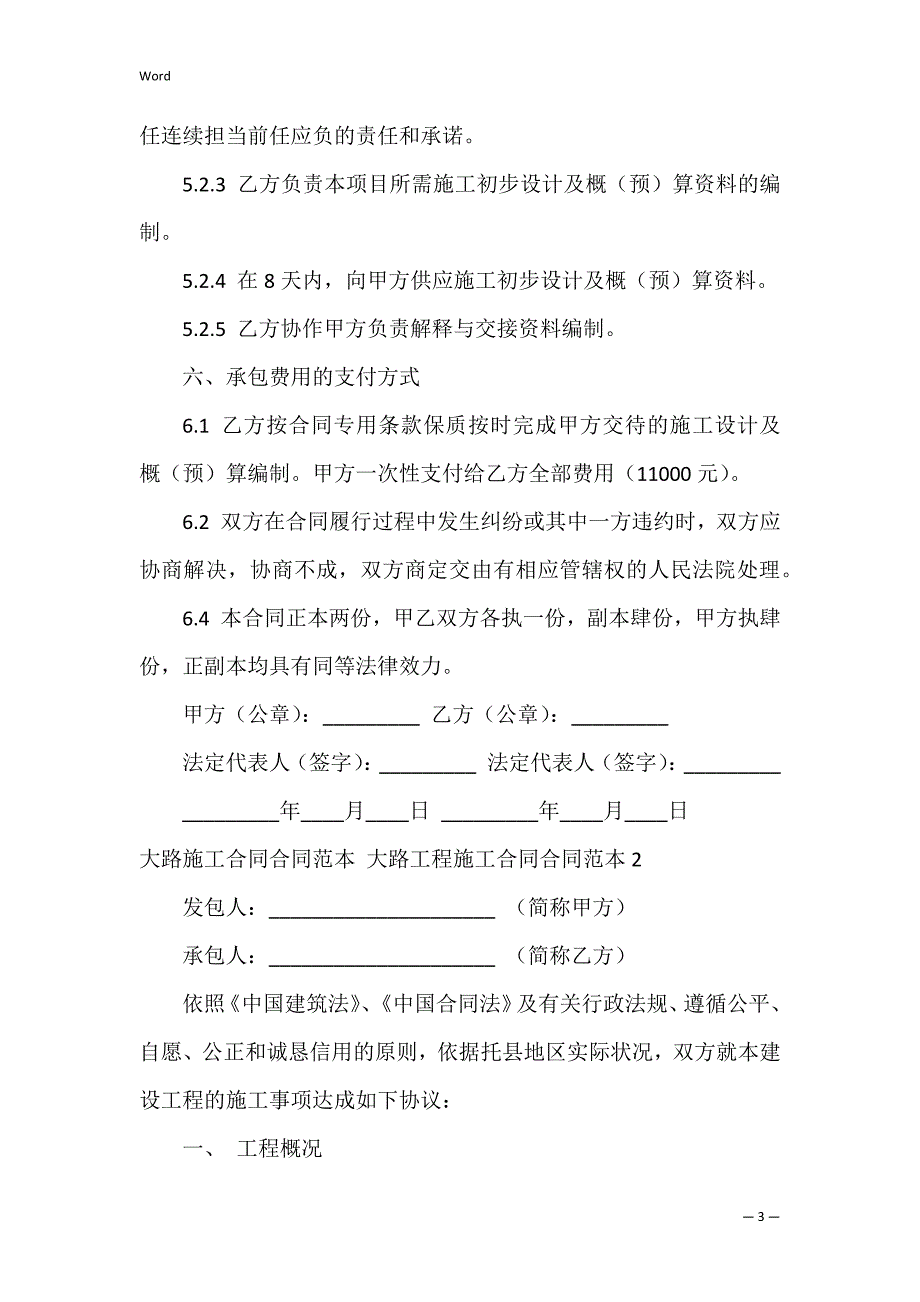 Word

任连续担当前任应负的责任和承诺。

5.2.3 乙方负责本项目所需施工初步设计及概（预）算资料的编制。

5.2.4 在 8 天内，向甲方供应施工初步设计及概（预）算资料。

5.2.5 乙方协作甲方负责解释与交接资料编制。

六、承包费用的支付方式

6.1 乙方按合同专用条款保质按时完成甲方交待的施工设计及概（预）算编制。甲方一次性支付给乙方全部费用（11000 元）。

6.2 双方在合同履行过程中发生纠纷或其中一方违约时，双方应协商解决，协商不成，双方商定交由有相应管辖权的人民法院处理。

6.4 本合同正本两份，甲乙双方各执一份，副本肆份，甲方执肆份，正副本均具有同等法律效力。

甲方（公章）：_________ 乙方（公章）：_________

法定代表人（签字）：_________ 法定代表人（签字）：_________

_________年____月____日 _________年____月____日

大路施工合同合同范本 大路工程施工合同合同范本 2

发包人：_____________________ （简称甲方）

承包人：_____________________ （简称乙方）

依照《中国建筑法》、《中国合同法》及有关行政法规、遵循公平、自愿、公正和诚恳信用的原则，依据托县地区实际状况，双方就本建设工程的施工事项达成如下协议：

一、 工程概况

— 3 —